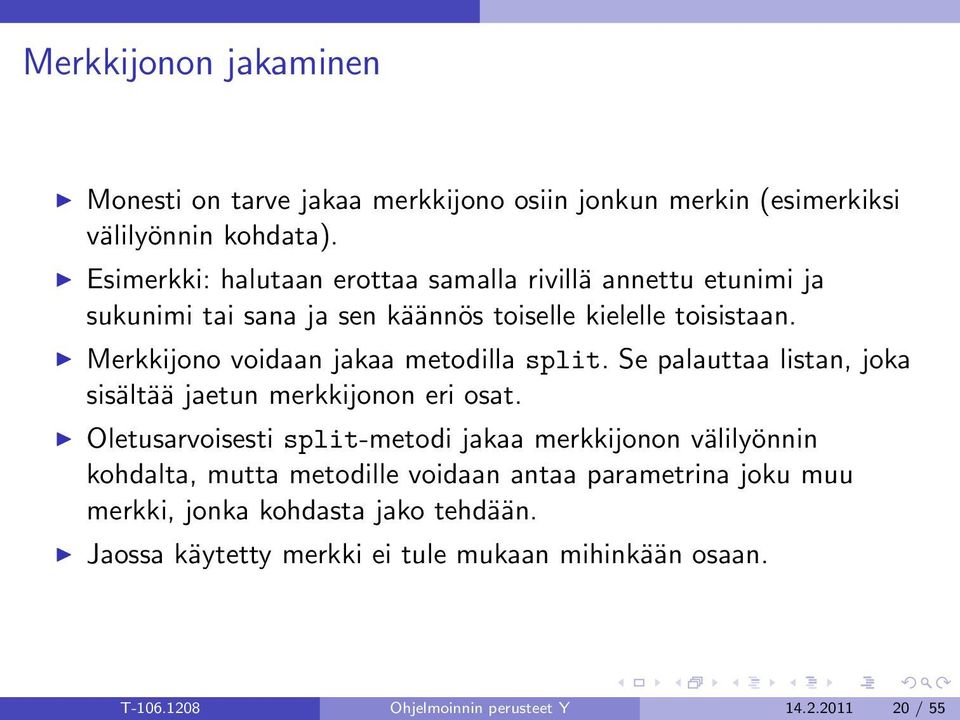 Merkkijonon jakaminen

▶ Monesti on tarve jakaa merkkijono osiin jonkun merkin (esimerkiksi välilyönnin kohdata).

▶ Esimerkki: halutaan erottaa samalla rivillä annettu etunimi ja sukunimi tai sana ja sen käännös toiselle kielelle toisistaan.

▶ Merkkijono voidaan jakaa metodilla split. Se palauttaa listan, joka sisältää jaetun merkkijonon eri osat.

▶ Oletusarvoisesti split-metodi jakaa merkkijonon välilyönnin kohdalta, mutta metodille voidaan antaa parametrina joku muu merkki, jonka kohdasta jako tehdään.

▶ Jaossa käytetty merkki ei tule mukaan mihinkään osaan.

T-106.1208 Ohjelmoinnin perusteet Y 14.2.2011 20 / 55